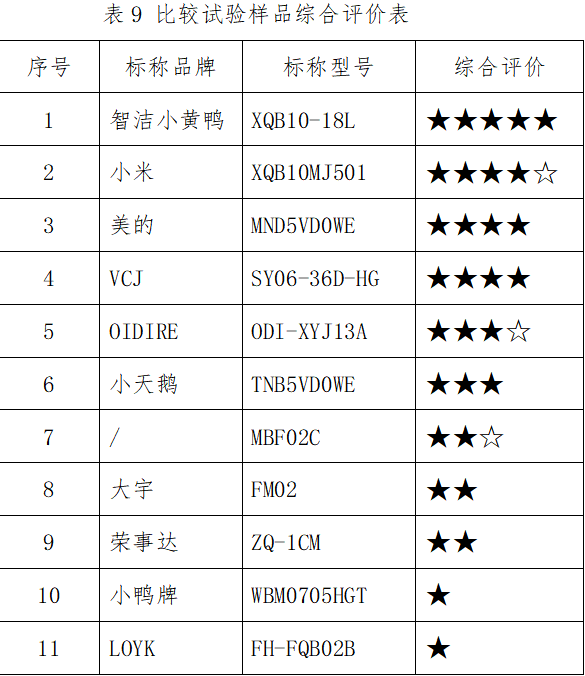 表9 比较试验样品综合评价表

| 序号 | 标称品牌 | 标称型号 | 综合评价 |
|---|---|---|---|
| 1 | 智洁小黄鸭 | XQB10-18L | ★★★★★ |
| 2 | 小米 | XQB10MJ501 | ★★★★☆ |
| 3 | 美的 | MND5VD0WE | ★★★★ |
| 4 | VCJ | SY06-36D-HG | ★★★★ |
| 5 | OIDIRE | ODI-XYJ13A | ★★★☆ |
| 6 | 小天鹅 | TNB5VD0WE | ★★★ |
| 7 | / | MBF02C | ★★☆ |
| 8 | 大宇 | FM02 | ★★ |
| 9 | 荣事达 | ZQ-1CM | ★★ |
| 10 | 小鸭牌 | WBM0705HGT | ★ |
| 11 | LOYK | FH-FQB02B | ★ |